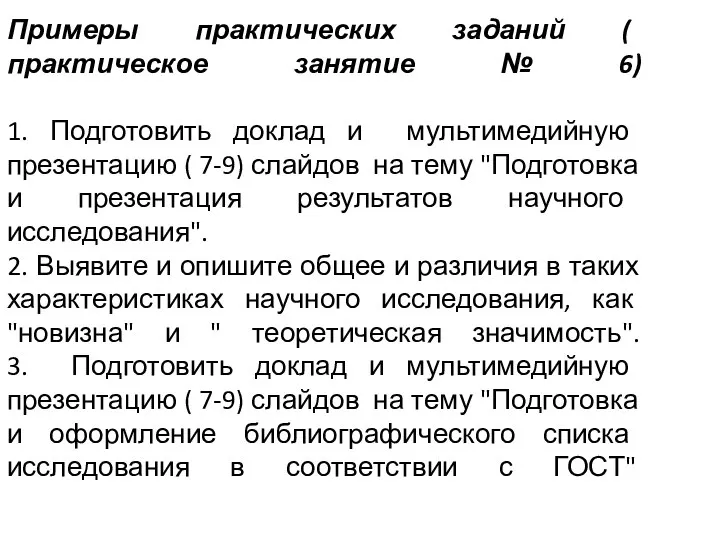 Примеры практических заданий ( практическое занятие № 6)

1. Подготовить доклад и мультимедийную презентацию ( 7-9) слайдов на тему "Подготовка и презентация результатов научного исследования".
2. Выявите и опишите общее и различия в таких характеристиках научного исследования, как "новизна" и " теоретическая значимость".
3. Подготовить доклад и мультимедийную презентацию ( 7-9) слайдов на тему "Подготовка и оформление библиографического списка исследования в соответствии с ГОСТ"